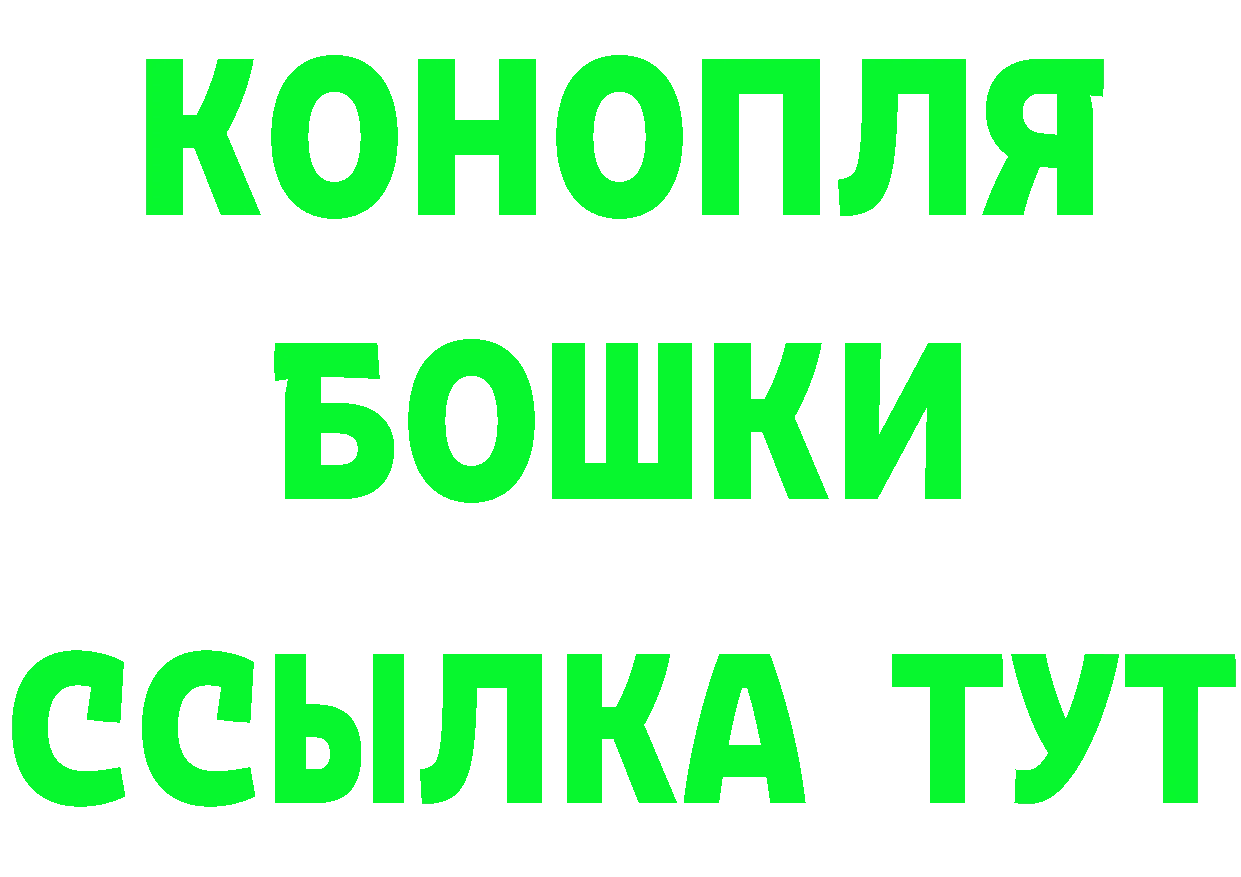 КОНОПЛЯ
БОШКИ
ССЫЛКА ТУТ